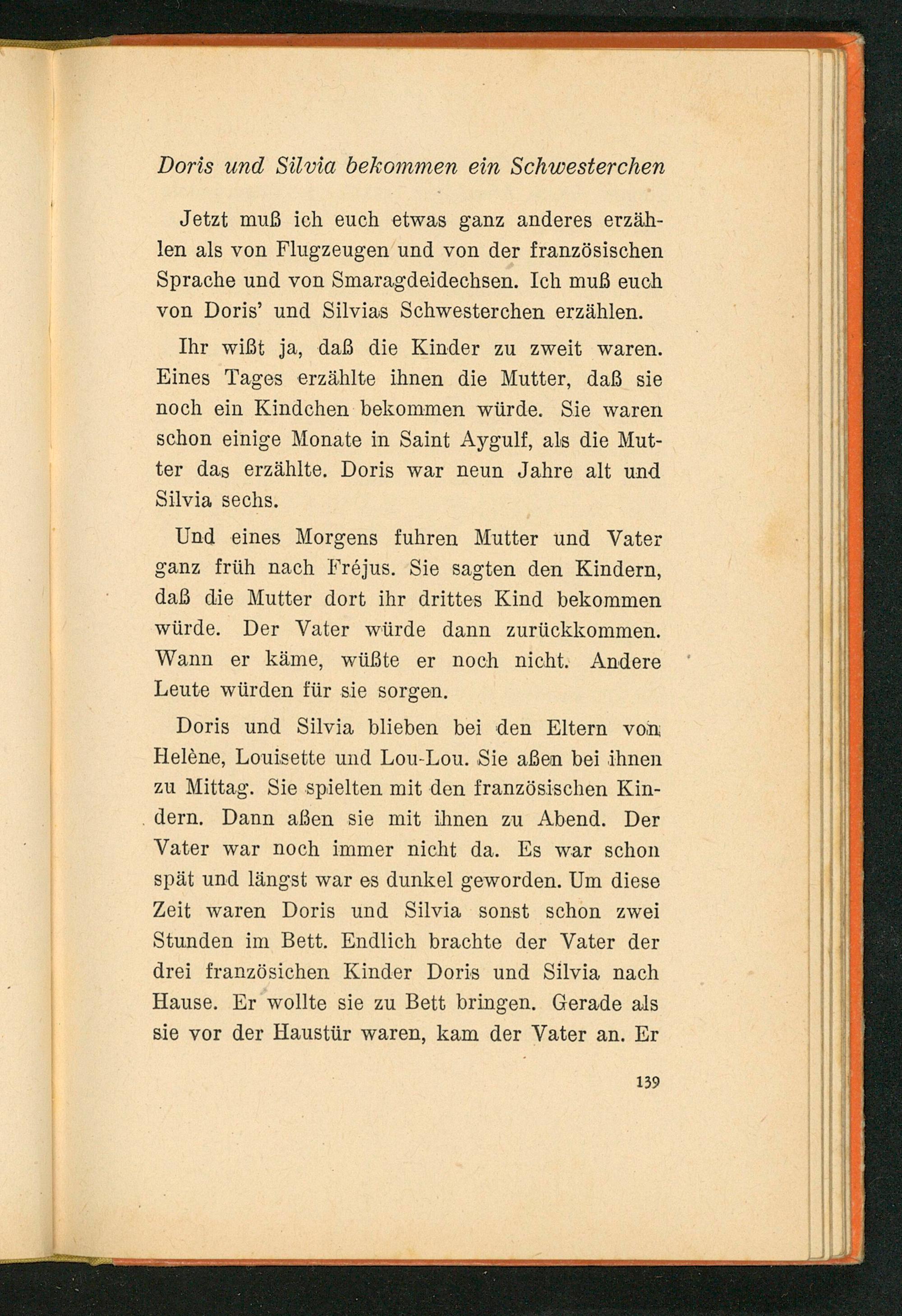 Doris und Silvia bekommen ein Schwesterchen

Jetzt muß ich euch etwas ganz anderes erzählen als von Flugzeugen und von der französischen Sprache und von Smaragdeidechsen. Ich muß euch von Doris' und Silvias Schwesterchen erzählen.

Ihr wißt ja, daß die Kinder zu zweit waren. Eines Tages erzählte ihnen die Mutter, daß sie noch ein Kindchen bekommen würde. Sie waren schon einige Monate in Saint Aygulf, als die Mutter das erzählte. Doris war neun Jahre alt und Silvia sechs.

Und eines Morgens fuhren Mutter und Vater ganz früh nach Fréjus. Sie sagten den Kindern, daß die Mutter dort ihr drittes Kind bekommen würde. Der Vater würde dann zurückkommen. Wann er käme, wüßte er noch nicht. Andere Leute würden für sie sorgen.

Doris und Silvia blieben bei den Eltern von Helène, Louisette und Lou-Lou. Sie aßen bei ihnen zu Mittag. Sie spielten mit den französischen Kindern. Dann aßen sie mit ihnen zu Abend. Der Vater war noch immer nicht da. Es war schon spät und längst war es dunkel geworden. Um diese Zeit waren Doris und Silvia sonst schon zwei Stunden im Bett. Endlich brachte der Vater der drei französichen Kinder Doris und Silvia nach Hause. Er wollte sie zu Bett bringen. Gerade als sie vor der Haustür waren, kam der Vater an. Er

139